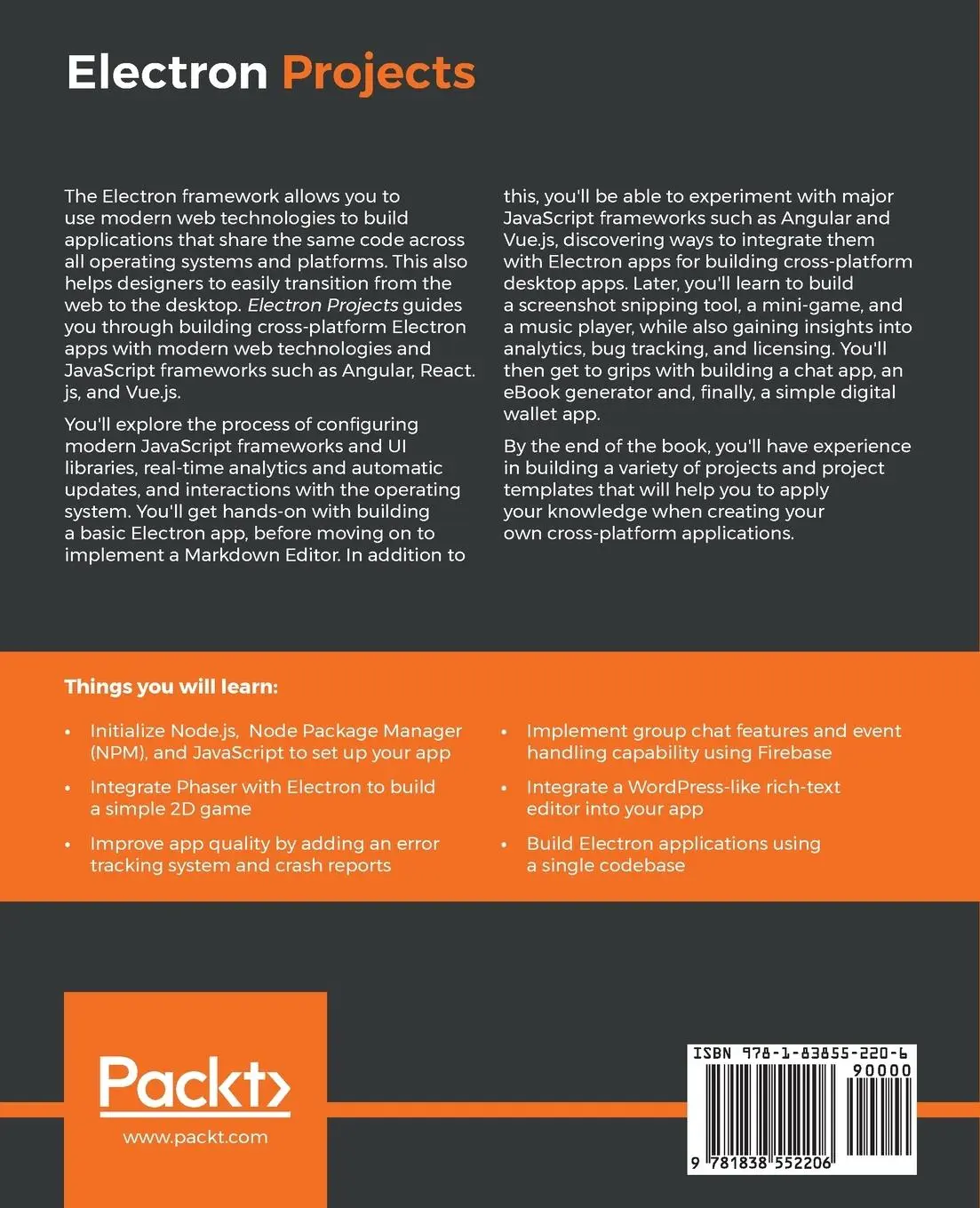 Electron Projects

The Electron framework allows you to use modern web technologies to build applications that share the same code across all operating systems and platforms. This also helps designers to easily transition from the web to the desktop. Electron Projects guides you through building cross-platform Electron apps with modern web technologies and JavaScript frameworks such as Angular, React.js, and Vue.js.

You'll explore the process of configuring modern JavaScript frameworks and UI libraries, real-time analytics and automatic updates, and interactions with the operating system. You'll get hands-on with building a basic Electron app, before moving on to implement a Markdown Editor. In addition to this, you'll be able to experiment with major JavaScript frameworks such as Angular and Vue.js, discovering ways to integrate them with Electron apps for building cross-platform desktop apps. Later, you'll learn to build a screenshot snipping tool, a mini-game, and a music player, while also gaining insights into analytics, bug tracking, and licensing. You'll then get to grips with building a chat app, an eBook generator and, finally, a simple digital wallet app.

By the end of the book, you'll have experience in building a variety of projects and project templates that will help you to apply your knowledge when creating your own cross-platform applications.

Things you will learn:

• Initialize Node.js, Node Package Manager (NPM), and JavaScript to set up your app

• Integrate Phaser with Electron to build a simple 2D game

• Improve app quality by adding an error tracking system and crash reports

• Implement group chat features and event handling capability using Firebase

• Integrate a WordPress-like rich-text editor into your app

• Build Electron applications using a single codebase

Packt>
www.packt.com

ISBN 978-1-83855-220-6
90000
9 781838 552206